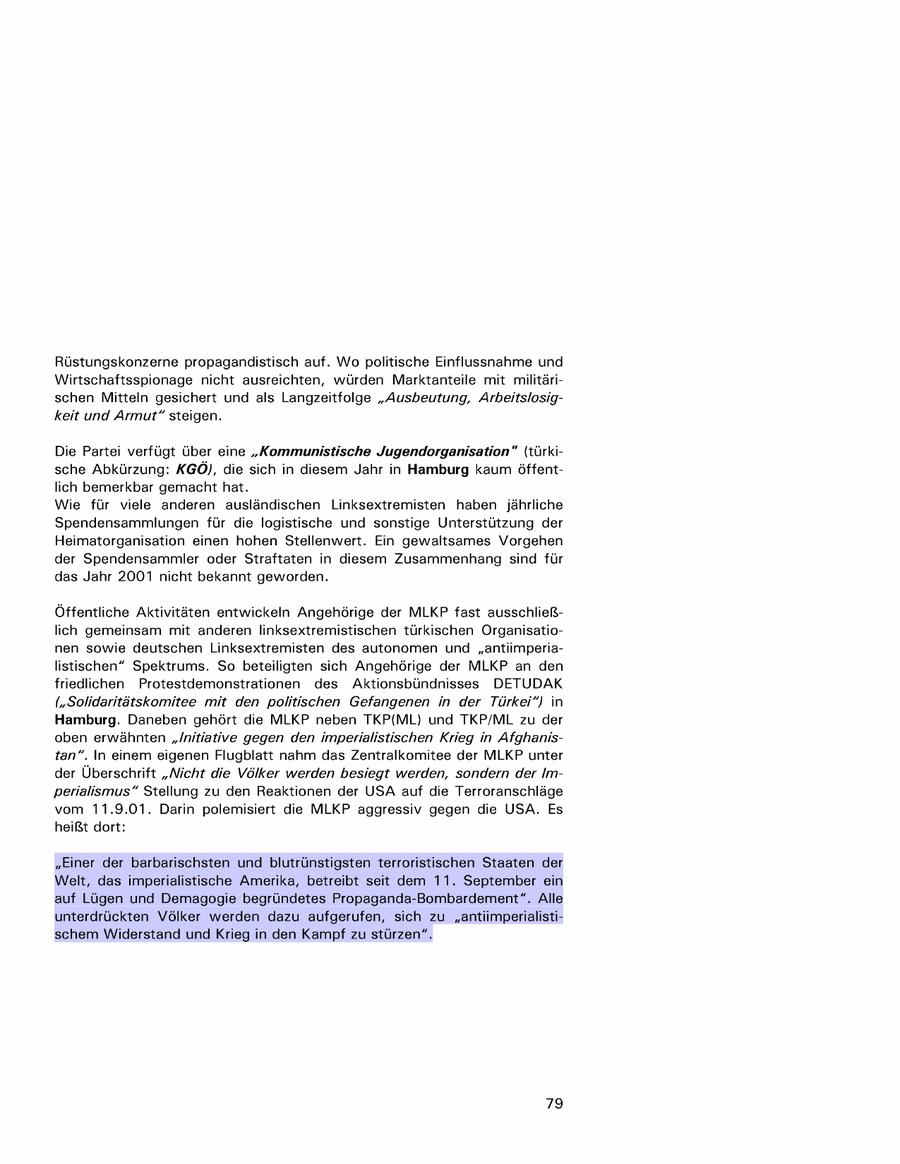 Rüstungskonzerne propagandistisch auf. Wo politische Einflussnahme und Wirtschaftsspionage nicht ausreichten, würden Marktanteile mit militärischen Mitteln gesichert und als Langzeitfolge „Ausbeutung, Arbeitslosigkeit und Armut“ steigen.

Die Partei verfügt über eine „Kommunistische Jugendorganisation" (türkische Abkürzung: KGÖ), die sich in diesem Jahr in Hamburg kaum öffentlich bemerkbar gemacht hat.
Wie für viele anderen ausländischen Linksextremisten haben jährliche Spendensammlungen für die logistische und sonstige Unterstützung der Heimatorganisation einen hohen Stellenwert. Ein gewaltsames Vorgehen der Spendensammler oder Straftaten in diesem Zusammenhang sind für das Jahr 2001 nicht bekannt geworden.

Öffentliche Aktivitäten entwickeln Angehörige der MLKP fast ausschließlich gemeinsam mit anderen linksextremistischen türkischen Organisationen sowie deutschen Linksextremisten des autonomen und „antiimperialistischen“ Spektrums. So beteiligten sich Angehörige der MLKP an den friedlichen Protestdemonstrationen des Aktionsbündnisses DETUDAK („Solidaritätskomitee mit den politischen Gefangenen in der Türkei“) in Hamburg. Daneben gehört die MLKP neben TKP(ML) und TKP/ML zu der oben erwähnten „Initiative gegen den imperialistischen Krieg in Afghanistan“. In einem eigenen Flugblatt nahm das Zentralkomitee der MLKP unter der Überschrift „Nicht die Völker werden besiegt werden, sondern der Imperialismus“ Stellung zu den Reaktionen der USA auf die Terroranschläge vom 11.9.01. Darin polemisiert die MLKP aggressiv gegen die USA. Es heißt dort:

„Einer der barbarischsten und blutrünstigsten terroristischen Staaten der Welt, das imperialistische Amerika, betreibt seit dem 11. September ein auf Lügen und Demagogie begründetes Propaganda-Bombardement“. Alle unterdrückten Völker werden dazu aufgerufen, sich zu „antiimperialistischem Widerstand und Krieg in den Kampf zu stürzen“.

79